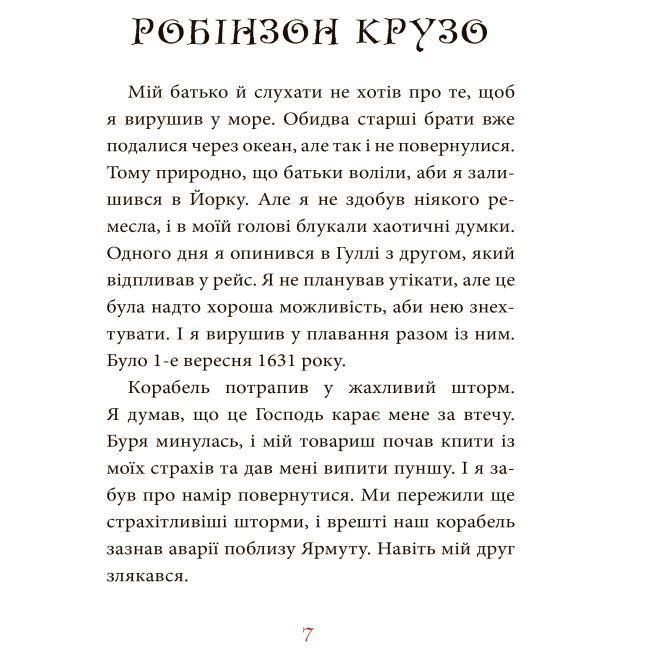 РОБІНЗОН КРУЗО

Мій батько й слухати не хотів про те, щоб я вирушив у море. Обидва старші брати вже подалися через океан, але так і не повернулися. Тому природно, що батьки воліли, аби я залишився в Йорку. Але я не здобув ніякого ремесла, і в моїй голові блукали хаотичні думки. Одного дня я опинився в Гуллі з другом, який відпливав у рейс. Я не планував утікати, але це була надто хороша можливість, аби нею знехтувати. І я вирушив у плавання разом із ним. Було 1-е вересня 1631 року.

Корабель потрапив у жахливий шторм. Я думав, що це Господь карає мене за втечу. Буря минулась, і мій товариш почав кпити із моїх страхів та дав мені випити пуншу. І я забув про намір повернутися. Ми пережили ще страхітливіші шторми, і врешті наш корабель зазнав аварії поблизу Ярмуту. Навіть мій друг злякався.

7